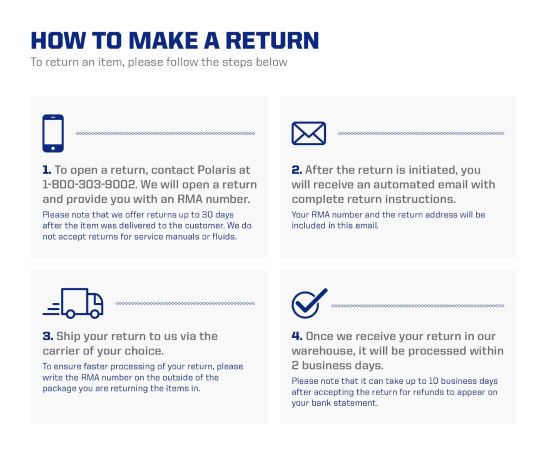 HOW TO MAKE A RETURN
To return an item, please follow the steps below

1. To open a return, contact Polaris at 1-800-303-9002. We will open a return and provide you with an RMA number.
Please note that we offer returns up to 30 days after the item was delivered to the customer. We do not accept returns for service manuals or fluids.

2. After the return is initiated, you will receive an automated email with complete return instructions.
Your RMA number and the return address will be included in this email.

3. Ship your return to us via the carrier of your choice.
To ensure faster processing of your return, please write the RMA number on the outside of the package you are returning the items in.

4. Once we receive your return in our warehouse, it will be processed within 2 business days.
Please note that it can take up to 10 business days after accepting the return for refunds to appear on your bank statement.